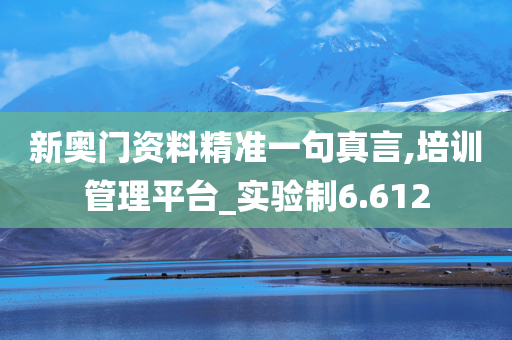 新奥门资料精准一句真言,培训管理平台_实验制6.612